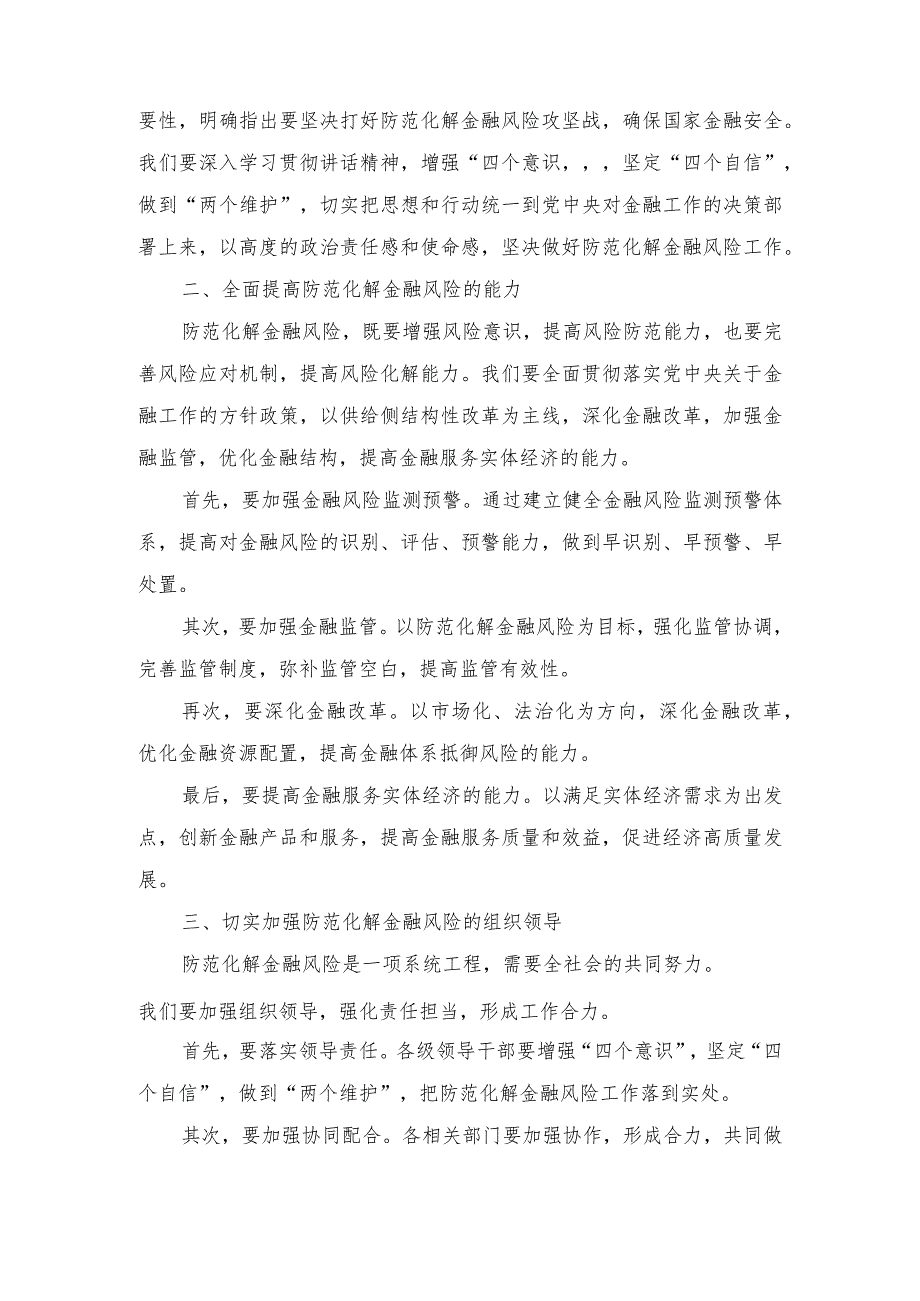 要性，明确指出要坚决打好防范化解金融风险攻坚战，确保国家金融安全。我们要深入学习贯彻讲话精神，增强“四个意识，，，坚定“四个自信”，做到“两个维护”，切实把思想和行动统一到党中央对金融工作的决策部署上来，以高度的政治责任感和使命感，坚决做好防范化解金融风险工作。

二、全面提高防范化解金融风险的能力

防范化解金融风险，既要增强风险意识，提高风险防范能力，也要完善风险应对机制，提高风险化解能力。我们要全面贯彻落实党中央关于金融工作的方针政策，以供给侧结构性改革为主线，深化金融改革，加强金融监管，优化金融结构，提高金融服务实体经济的能力。

首先，要加强金融风险监测预警。通过建立健全金融风险监测预警体系，提高对金融风险的识别、评估、预警能力，做到早识别、早预警、早处置。

其次，要加强金融监管。以防范化解金融风险为目标，强化监管协调，完善监管制度，弥补监管空白，提高监管有效性。

再次，要深化金融改革。以市场化、法治化为方向，深化金融改革，优化金融资源配置，提高金融体系抵御风险的能力。

最后，要提高金融服务实体经济的能力。以满足实体经济需求为出发点，创新金融产品和服务，提高金融服务质量和效益，促进经济高质量发展。

三、切实加强防范化解金融风险的组织领导

防范化解金融风险是一项系统工程，需要全社会的共同努力。

我们要加强组织领导，强化责任担当，形成工作合力。

首先，要落实领导责任。各级领导干部要增强“四个意识”，坚定“四个自信”，做到“两个维护”，把防范化解金融风险工作落到实处。

其次，要加强协同配合。各相关部门要加强协作，形成合力，共同做